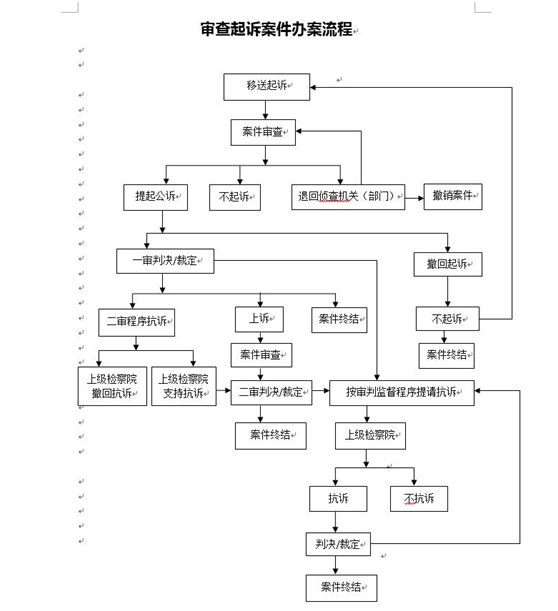 审查起诉案件办案流程

移送起诉

案件审查

提起公诉

不起诉

退回侦查机关（部门）

撤销案件

一审判决/裁定

撤回起诉

二审程序抗诉

上诉

案件终结

不起诉

案件终结

案件审查

上级检察院撤回抗诉

上级检察院支持抗诉

二审判决/裁定

按审判监督程序提请抗诉

案件终结

上级检察院

抗诉

不抗诉

判决/裁定

案件终结